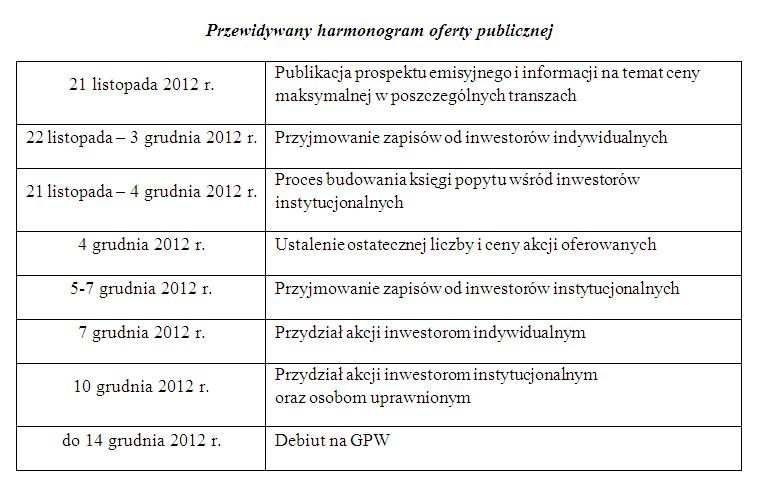 Przewidywany harmonogram oferty publicznej

| | |
|---|---|
| 21 listopada 2012 r. | Publikacja prospektu emisyjnego i informacji na temat ceny maksymalnej w poszczególnych transzach |
| 22 listopada – 3 grudnia 2012 r. | Przyjmowanie zapisów od inwestorów indywidualnych |
| 21 listopada – 4 grudnia 2012 r. | Proces budowania księgi popytu wśród inwestorów instytucjonalnych |
| 4 grudnia 2012 r. | Ustalenie ostatecznej liczby i ceny akcji oferowanych |
| 5-7 grudnia 2012 r. | Przyjmowanie zapisów od inwestorów instytucjonalnych |
| 7 grudnia 2012 r. | Przydział akcji inwestorom indywidualnym |
| 10 grudnia 2012 r. | Przydział akcji inwestorom instytucjonalnym oraz osobom uprawnionym |
| do 14 grudnia 2012 r. | Debiut na GPW |